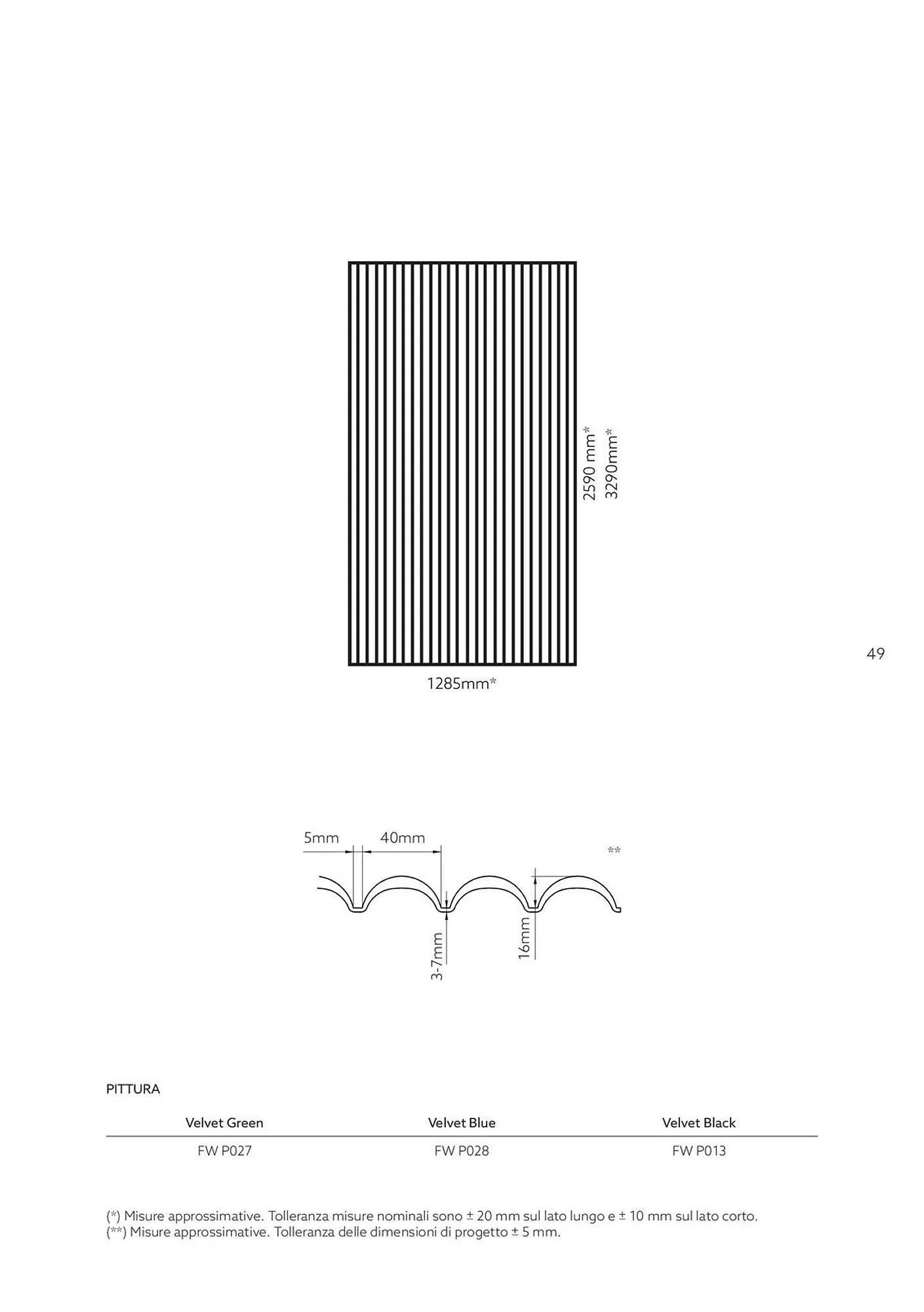 2590 mm*
3290mm*

49

1285mm*

5mm
40mm
**
3-7mm
16mm

PITTURA

| Velvet Green | Velvet Blue | Velvet Black |
|---|---|---|
| FW P027 | FW P028 | FW P013 |

(*) Misure approssimative. Tolleranza misure nominali sono ± 20 mm sul lato lungo e ± 10 mm sul lato corto.
(**) Misure approssimative. Tolleranza delle dimensioni di progetto ± 5 mm.